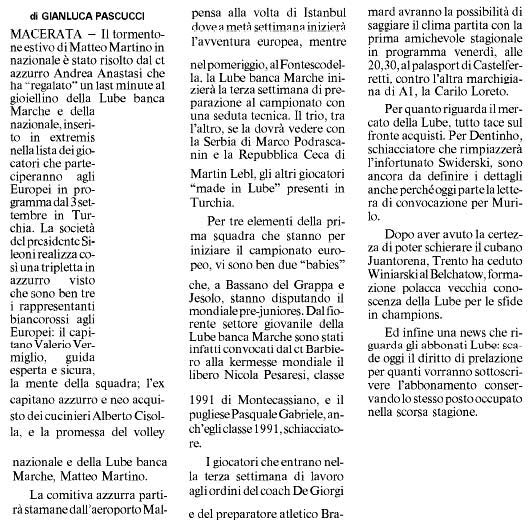 di GIANLUCA PASCUCCI

MACERATA — Il tormentone estivo di Matteo Martino in nazionale è stato risolto dal ct azzurro Andrea Anastasi che ha "regalato" un last minute al gioiellino della Lube banca Marche e della nazionale, inserito in extremis nella lista dei giocatori che parteciperanno agli Europei in programma dal 3 settembre in Turchia. La società del presidente Sileoni realizza così una tripletta in azzurro visto che sono ben tre i rappresentanti biancorossi agli Europei: il capitano Valerio Vermiglio, guida esperta e sicura, la mente della squadra; l'ex capitano azzurro e neo acquisto dei cucinieri Alberto Cisolla, e la promessa del volley nazionale e della Lube banca Marche, Matteo Martino.

La comitiva azzurra partirà stamane dall'aeroporto Malpensa alla volta di Istanbul dove a metà settimana inizierà l'avventura europea, mentre nel pomeriggio, al Fontescodella, la Lube banca Marche inizierà la terza settimana di preparazione al campionato con una seduta tecnica. Il trio, tra l'altro, se la dovrà vedere con la Serbia di Marco Podrascanin e la Repubblica Ceca di Martin Lebl, gli altri giocatori "made in Lube" presenti in Turchia.

Per tre elementi della prima squadra che stanno per iniziare il campionato europeo, vi sono ben due "babies" che, a Bassano del Grappa e Jesolo, stanno disputando il mondiale pre-juniores. Dal fiorente settore giovanile della Lube banca Marche sono stati infatti convocati dal ct Barbiero alla kermesse mondiale il libero Nicola Pesaresi, classe 1991 di Montecassiano, e il pugliese Pasquale Gabriele, anch'egli classe 1991, schiacciatore.

I giocatori che entrano nella terza settimana di lavoro agli ordini del coach De Giorgi e del preparatore atletico Bramard avranno la possibilità di saggiare il clima partita con la prima amichevole stagionale in programma venerdì, alle 20,30, al palasport di Castelferretti, contro l'altra marchigiana di A1, la Carilo Loreto.

Per quanto riguarda il mercato della Lube, tutto tace sul fronte acquisti. Per Dentinho, schiacciatore che rimpiazzerà l'infortunato Swiderski, sono ancora da definire i dettagli anche perché oggi parte la lettera di convocazione per Murilo.

Dopo aver avuto la certezza di poter schierare il cubano Juantorena, Trento ha ceduto Winiarski al Belchatow, formazione polacca vecchia conoscenza della Lube per le sfide in champions.

Ed infine una news che riguarda gli abbonati Lube: scade oggi il diritto di prelazione per quanti vorranno sottoscrivere l'abbonamento conservando lo stesso posto occupato nella scorsa stagione.